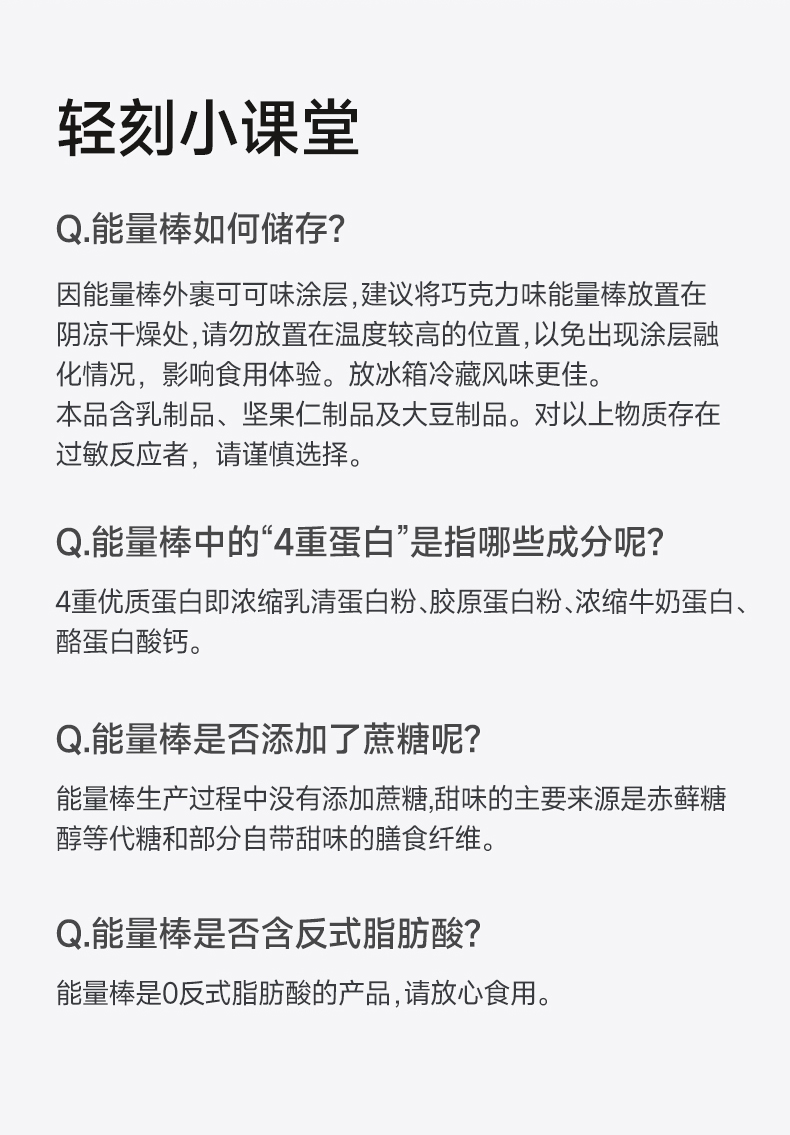 轻刻小课堂

Q.能量棒如何储存?

因能量棒外裹可可味涂层,建议将巧克力味能量棒放置在阴凉干燥处,请勿放置在温度较高的位置,以免出现涂层融化情况，影响食用体验。放冰箱冷藏风味更佳。
本品含乳制品、坚果仁制品及大豆制品。对以上物质存在过敏反应者，请谨慎选择。

Q.能量棒中的“4重蛋白”是指哪些成分呢?

4重优质蛋白即浓缩乳清蛋白粉、胶原蛋白粉、浓缩牛奶蛋白、酪蛋白酸钙。

Q.能量棒是否添加了蔗糖呢?

能量棒生产过程中没有添加蔗糖,甜味的主要来源是赤藓糖醇等代糖和部分自带甜味的膳食纤维。

Q.能量棒是否含反式脂肪酸?

能量棒是0反式脂肪酸的产品,请放心食用。